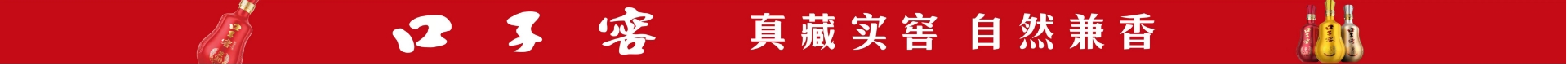 口子窖 真藏实窖 自然兼香